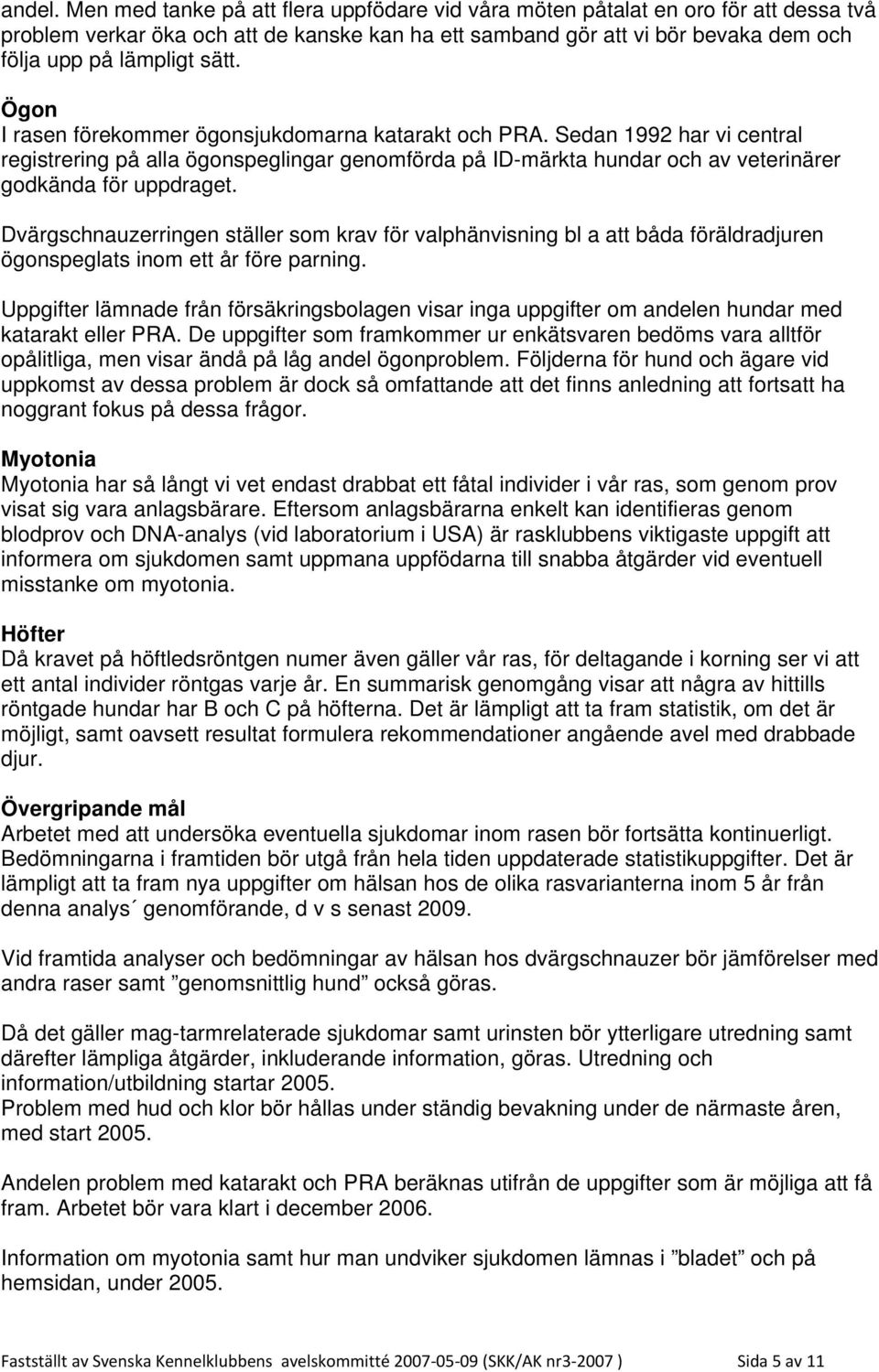 andel. Men med tanke på att flera uppfödare vid våra möten påtalat en oro för att dessa två problem verkar öka och att de kanske kan ha ett samband gör att vi bör bevaka dem och följa upp på lämpligt sätt.

Ögon
I rasen förekommer ögonsjukdomarna katarakt och PRA. Sedan 1992 har vi central registrering på alla ögonspeglingar genomförda på ID-märkta hundar och av veterinärer godkända för uppdraget.

Dvärgschnauzerringen ställer som krav för valphänvisning bl a att båda föräldradjuren ögonspeglats inom ett år före parning.

Uppgifter lämnade från försäkringsbolagen visar inga uppgifter om andelen hundar med katarakt eller PRA. De uppgifter som framkommer ur enkätsvaren bedöms vara alltför opålitliga, men visar ändå på låg andel ögonproblem. Följderna för hund och ägare vid uppkomst av dessa problem är dock så omfattande att det finns anledning att fortsatt ha noggrant fokus på dessa frågor.

Myotonia
Myotonia har så långt vi vet endast drabbat ett fåtal individer i vår ras, som genom prov visat sig vara anlagsbärare. Eftersom anlagsbärarna enkelt kan identifieras genom blodprov och DNA-analys (vid laboratorium i USA) är rasklubbens viktigaste uppgift att informera om sjukdomen samt uppmana uppfödarna till snabba åtgärder vid eventuell misstanke om myotonia.

Höfter
Då kravet på höftledsröntgen numer även gäller vår ras, för deltagande i korning ser vi att ett antal individer röntgas varje år. En summarisk genomgång visar att några av hittills röntgade hundar har B och C på höfterna. Det är lämpligt att ta fram statistik, om det är möjligt, samt oavsett resultat formulera rekommendationer angående avel med drabbade djur.

Övergripande mål
Arbetet med att undersöka eventuella sjukdomar inom rasen bör fortsätta kontinuerligt. Bedömningarna i framtiden bör utgå från hela tiden uppdaterade statistikuppgifter. Det är lämpligt att ta fram nya uppgifter om hälsan hos de olika rasvarianterna inom 5 år från denna analys´ genomförande, d v s senast 2009.

Vid framtida analyser och bedömningar av hälsan hos dvärgschnauzer bör jämförelser med andra raser samt ”genomsnittlig hund” också göras.

Då det gäller mag-tarmrelaterade sjukdomar samt urinsten bör ytterligare utredning samt därefter lämpliga åtgärder, inkluderande information, göras. Utredning och information/utbildning startar 2005.
Problem med hud och klor bör hållas under ständig bevakning under de närmaste åren, med start 2005.

Andelen problem med katarakt och PRA beräknas utifrån de uppgifter som är möjliga att få fram. Arbetet bör vara klart i december 2006.

Information om myotonia samt hur man undviker sjukdomen lämnas i ”bladet” och på hemsidan, under 2005.

Fastställt av Svenska Kennelklubbens avelskommitté 2007-05-09 (SKK/AK nr3-2007 ) Sida 5 av 11